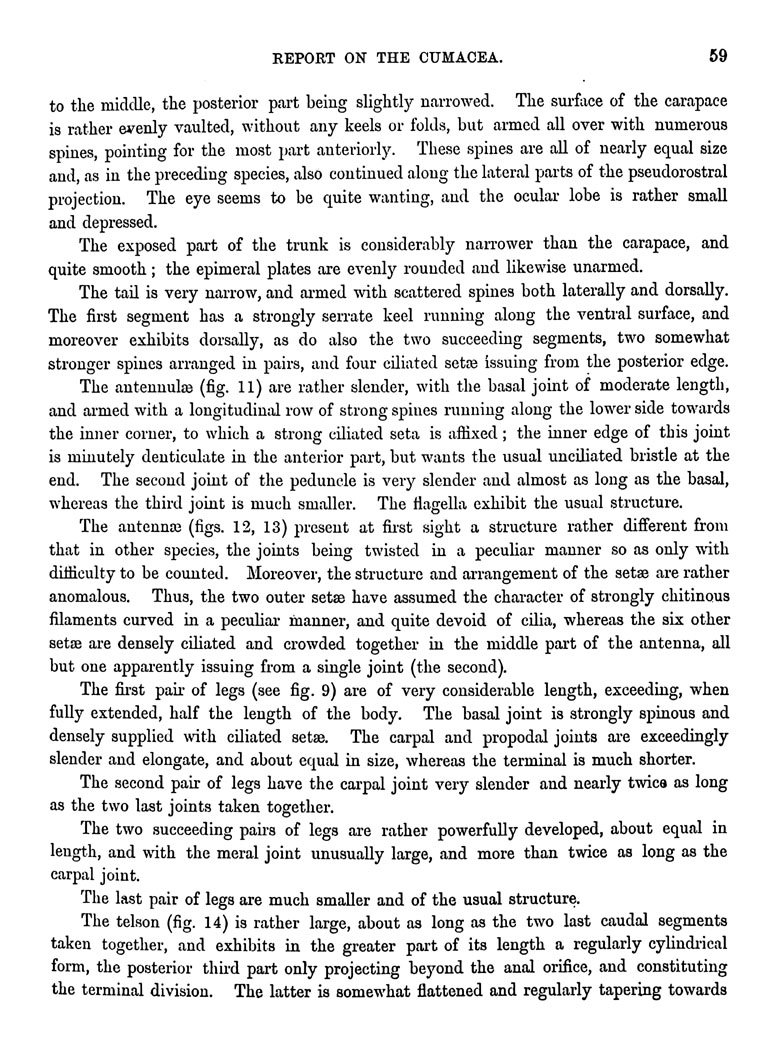 REPORT ON THE CUMACEA. 59

to the middle, the posterior part being slightly narrowed. The surface of the carapace is rather evenly vaulted, without any keels or folds, but armed all over with numerous spines, pointing for the most part anteriorly. These spines are all of nearly equal size and, as in the preceding species, also continued along the lateral parts of the pseudorostral projection. The eye seems to be quite wanting, and the ocular lobe is rather small and depressed.

The exposed part of the trunk is considerably narrower than the carapace, and quite smooth; the epimeral plates are evenly rounded and likewise unarmed.

The tail is very narrow, and armed with scattered spines both laterally and dorsally. The first segment has a strongly serrate keel running along the ventral surface, and moreover exhibits dorsally, as do also the two succeeding segments, two somewhat stronger spines arranged in pairs, and four ciliated setæ issuing from the posterior edge.

The antennulæ (fig. 11) are rather slender, with the basal joint of moderate length, and armed with a longitudinal row of strong spines running along the lower side towards the inner corner, to which a strong ciliated seta is affixed; the inner edge of this joint is minutely denticulate in the anterior part, but wants the usual unciliated bristle at the end. The second joint of the peduncle is very slender and almost as long as the basal, whereas the third joint is much smaller. The flagella exhibit the usual structure.

The antennæ (figs. 12, 13) present at first sight a structure rather different from that in other species, the joints being twisted in a peculiar manner so as only with difficulty to be counted. Moreover, the structure and arrangement of the setæ are rather anomalous. Thus, the two outer setæ have assumed the character of strongly chitinous filaments curved in a peculiar manner, and quite devoid of cilia, whereas the six other setæ are densely ciliated and crowded together in the middle part of the antenna, all but one apparently issuing from a single joint (the second).

The first pair of legs (see fig. 9) are of very considerable length, exceeding, when fully extended, half the length of the body. The basal joint is strongly spinous and densely supplied with ciliated setæ. The carpal and propodal joints are exceedingly slender and elongate, and about equal in size, whereas the terminal is much shorter.

The second pair of legs have the carpal joint very slender and nearly twice as long as the two last joints taken together.

The two succeeding pairs of legs are rather powerfully developed, about equal in length, and with the meral joint unusually large, and more than twice as long as the carpal joint.

The last pair of legs are much smaller and of the usual structure.

The telson (fig. 14) is rather large, about as long as the two last caudal segments taken together, and exhibits in the greater part of its length a regularly cylindrical form, the posterior third part only projecting beyond the anal orifice, and constituting the terminal division. The latter is somewhat flattened and regularly tapering towards